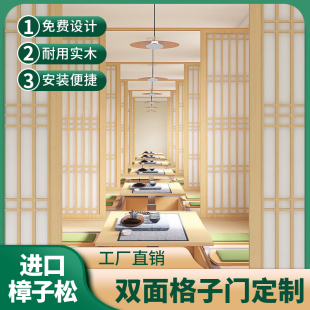 1 免费设计
2 耐用实木
3 安装便捷

进口
樟子松

工厂直销
双面格子门定制